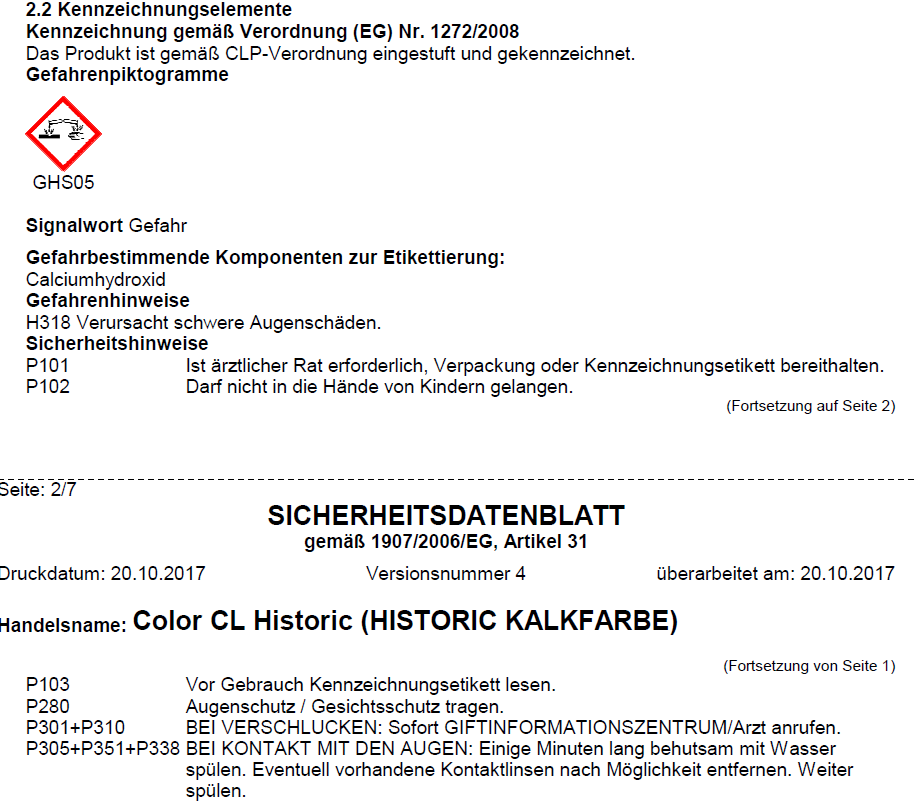 2.2 Kennzeichnungselemente
Kennzeichnung gemäß Verordnung (EG) Nr. 1272/2008
Das Produkt ist gemäß CLP-Verordnung eingestuft und gekennzeichnet.
Gefahrenpiktogramme

GHS05

Signalwort Gefahr

Gefahrbestimmende Komponenten zur Etikettierung:
Calciumhydroxid
Gefahrenhinweise
H318 Verursacht schwere Augenschäden.
Sicherheitshinweise
P101 Ist ärztlicher Rat erforderlich, Verpackung oder Kennzeichnungsetikett bereithalten.
P102 Darf nicht in die Hände von Kindern gelangen.
(Fortsetzung auf Seite 2)

Seite: 2/7
SICHERHEITSDATENBLATT
gemäß 1907/2006/EG, Artikel 31
Druckdatum: 20.10.2017 Versionsnummer 4 überarbeitet am: 20.10.2017

Handelsname: Color CL Historic (HISTORIC KALKFARBE)

(Fortsetzung von Seite 1)
P103 Vor Gebrauch Kennzeichnungsetikett lesen.
P280 Augenschutz / Gesichtsschutz tragen.
P301+P310 BEI VERSCHLUCKEN: Sofort GIFTINFORMATIONSZENTRUM/Arzt anrufen.
P305+P351+P338 BEI KONTAKT MIT DEN AUGEN: Einige Minuten lang behutsam mit Wasser spülen. Eventuell vorhandene Kontaktlinsen nach Möglichkeit entfernen. Weiter spülen.